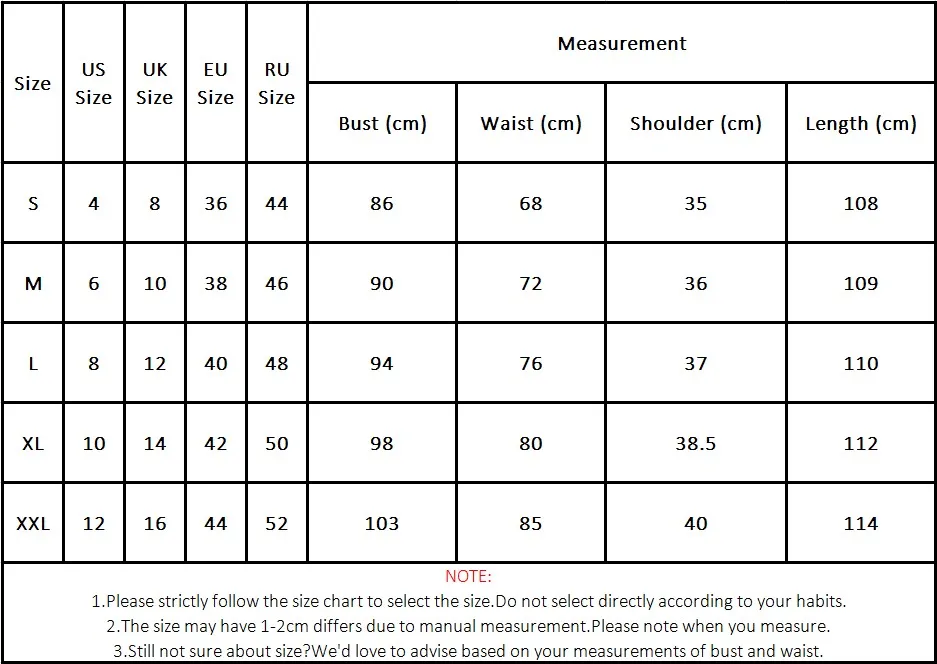 | Size | US Size | UK Size | EU Size | RU Size | Measurement | | | |
|---|---|---|---|---|---|---|---|---|
| | | | | | Bust (cm) | Waist (cm) | Shoulder (cm) | Length (cm) |
| S | 4 | 8 | 36 | 44 | 86 | 68 | 35 | 108 |
| M | 6 | 10 | 38 | 46 | 90 | 72 | 36 | 109 |
| L | 8 | 12 | 40 | 48 | 94 | 76 | 37 | 110 |
| XL | 10 | 14 | 42 | 50 | 98 | 80 | 38.5 | 112 |
| XXL | 12 | 16 | 44 | 52 | 103 | 85 | 40 | 114 |

NOTE:
1.Please strictly follow the size chart to select the size.Do not select directly according to your habits.
2.The size may have 1-2cm differs due to manual measurement.Please note when you measure.
3.Still not sure about size?We'd love to advise based on your measurements of bust and waist.